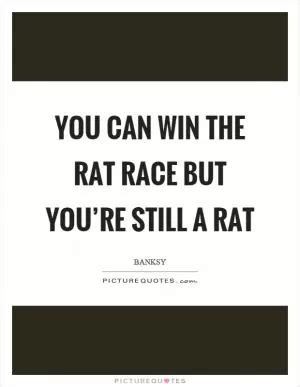 YOU CAN WIN THE RAT RACE BUT YOU'RE STILL A RAT

BANKSY

PICTUREQUOTES.com

PICTUREQUOTES